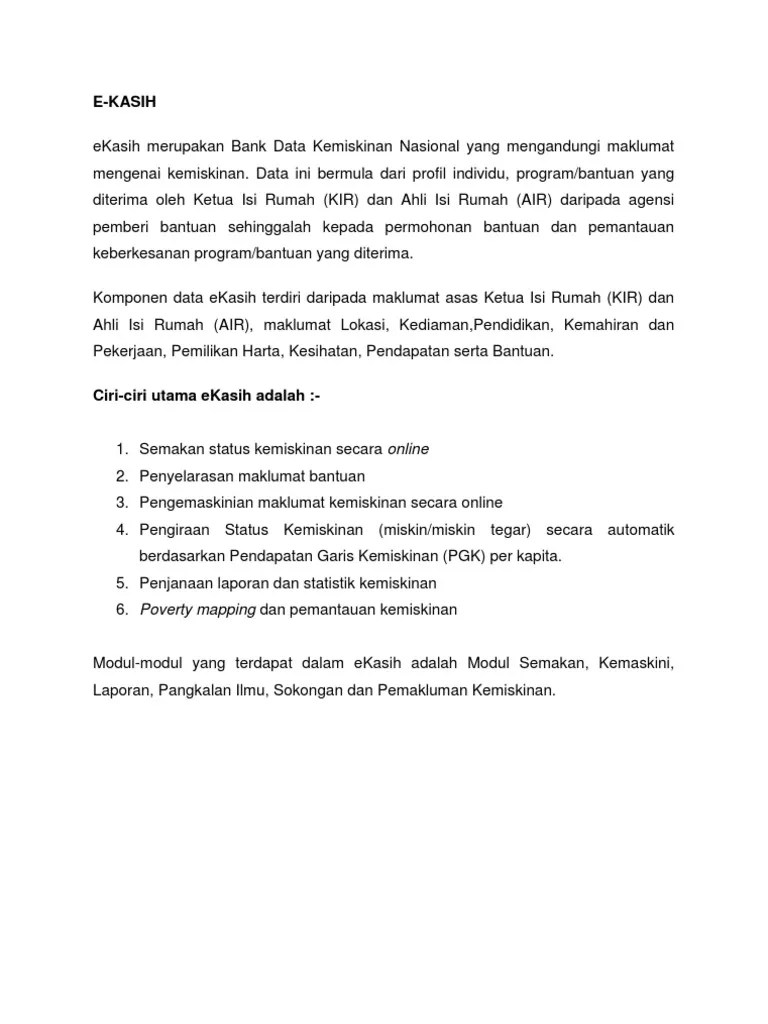 E-KASIH

eKasih merupakan Bank Data Kemiskinan Nasional yang mengandungi maklumat mengenai kemiskinan. Data ini bermula dari profil individu, program/bantuan yang diterima oleh Ketua Isi Rumah (KIR) dan Ahli Isi Rumah (AIR) daripada agensi pemberi bantuan sehinggalah kepada permohonan bantuan dan pemantauan keberkesanan program/bantuan yang diterima.

Komponen data eKasih terdiri daripada maklumat asas Ketua Isi Rumah (KIR) dan Ahli Isi Rumah (AIR), maklumat Lokasi, Kediaman,Pendidikan, Kemahiran dan Pekerjaan, Pemilikan Harta, Kesihatan, Pendapatan serta Bantuan.

Ciri-ciri utama eKasih adalah :-

1. Semakan status kemiskinan secara online
2. Penyelarasan maklumat bantuan
3. Pengemaskinian maklumat kemiskinan secara online
4. Pengiraan Status Kemiskinan (miskin/miskin tegar) secara automatik berdasarkan Pendapatan Garis Kemiskinan (PGK) per kapita.
5. Penjanaan laporan dan statistik kemiskinan
6. Poverty mapping dan pemantauan kemiskinan

Modul-modul yang terdapat dalam eKasih adalah Modul Semakan, Kemaskini, Laporan, Pangkalan Ilmu, Sokongan dan Pemakluman Kemiskinan.